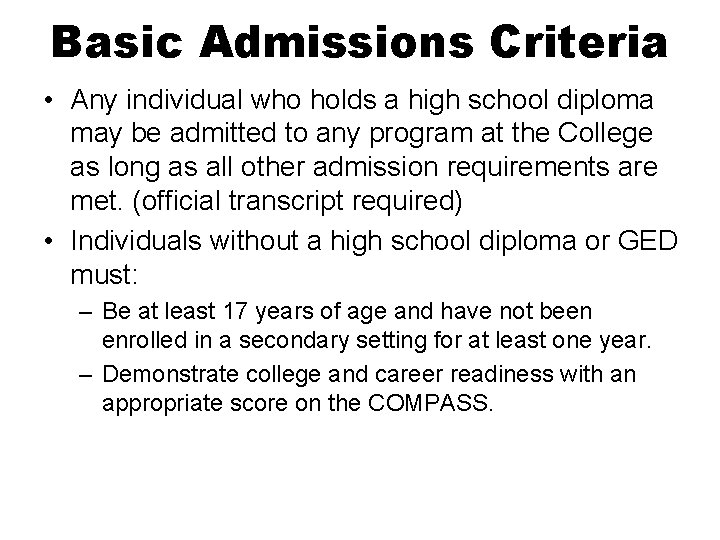 Basic Admissions Criteria

• Any individual who holds a high school diploma may be admitted to any program at the College as long as all other admission requirements are met. (official transcript required)

• Individuals without a high school diploma or GED must:

– Be at least 17 years of age and have not been enrolled in a secondary setting for at least one year.

– Demonstrate college and career readiness with an appropriate score on the COMPASS.